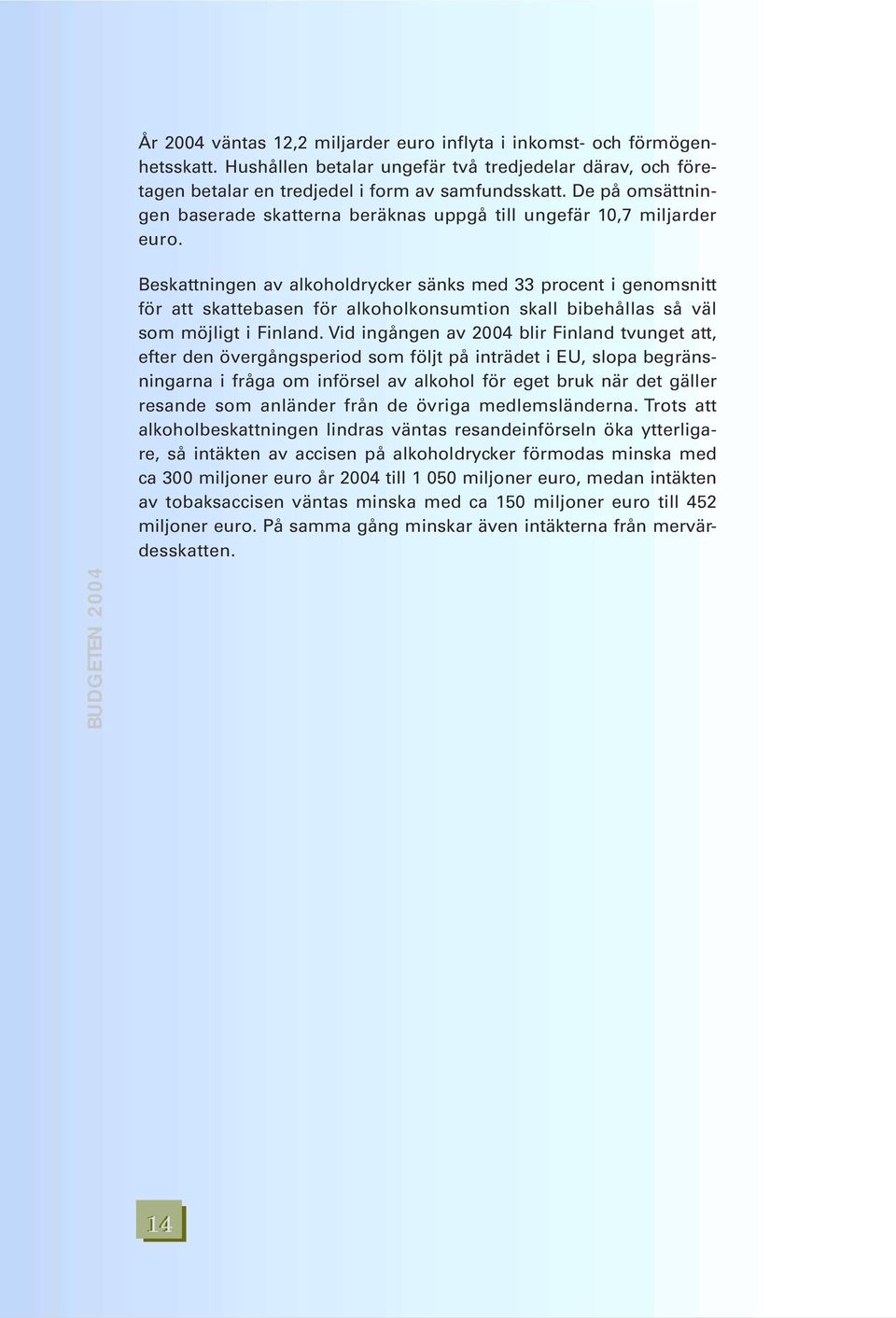 År 2004 väntas 12,2 miljarder euro inflyta i inkomst- och förmögenhetsskatt. Hushållen betalar ungefär två tredjedelar därav, och företagen betalar en tredjedel i form av samfundsskatt. De på omsättningen baserade skatterna beräknas uppgå till ungefär 10,7 miljarder euro.

Beskattningen av alkoholdrycker sänks med 33 procent i genomsnitt för att skattebasen för alkoholkonsumtion skall bibehållas så väl som möjligt i Finland. Vid ingången av 2004 blir Finland tvunget att, efter den övergångsperiod som följt på inträdet i EU, slopa begränsningarna i fråga om införsel av alkohol för eget bruk när det gäller resande som anländer från de övriga medlemsländerna. Trots att alkoholbeskattningen lindras väntas resandeinförseln öka ytterligare, så intäkten av accisen på alkoholdrycker förmodas minska med ca 300 miljoner euro år 2004 till 1 050 miljoner euro, medan intäkten av tobaksaccisen väntas minska med ca 150 miljoner euro till 452 miljoner euro. På samma gång minskar även intäkterna från mervärdesskatten.

BUDGETEN 2004

14